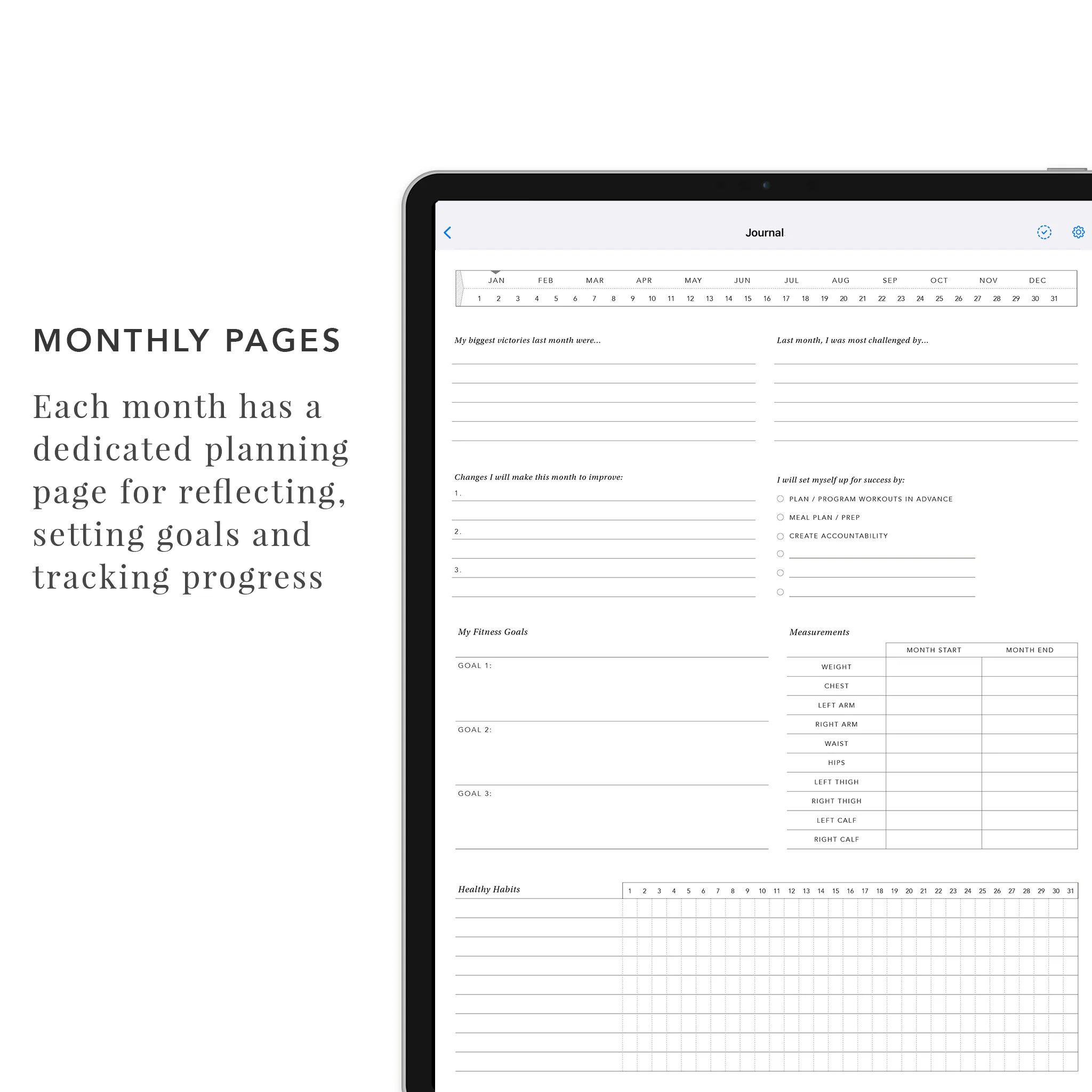 MONTHLY PAGES

Each month has a dedicated planning page for reflecting, setting goals and tracking progress

Journal

JAN FEB MAR APR MAY JUN JUL AUG SEP OCT NOV DEC

1 2 3 4 5 6 7 8 9 10 11 12 13 14 15 16 17 18 19 20 21 22 23 24 25 26 27 28 29 30 31

My biggest victories last month were...

Last month, I was most challenged by...

Changes I will make this month to improve:

1.

2.

3.

I will set myself up for success by:

PLAN / PROGRAM WORKOUTS IN ADVANCE

MEAL PLAN / PREP

CREATE ACCOUNTABILITY

My Fitness Goals

GOAL 1:

GOAL 2:

GOAL 3:

Measurements

| | MONTH START | MONTH END |
|---|---|---|
| WEIGHT | | |
| CHEST | | |
| LEFT ARM | | |
| RIGHT ARM | | |
| WAIST | | |
| HIPS | | |
| LEFT THIGH | | |
| RIGHT THIGH | | |
| LEFT CALF | | |
| RIGHT CALF | | |

Healthy Habits

1 2 3 4 5 6 7 8 9 10 11 12 13 14 15 16 17 18 19 20 21 22 23 24 25 26 27 28 29 30 31